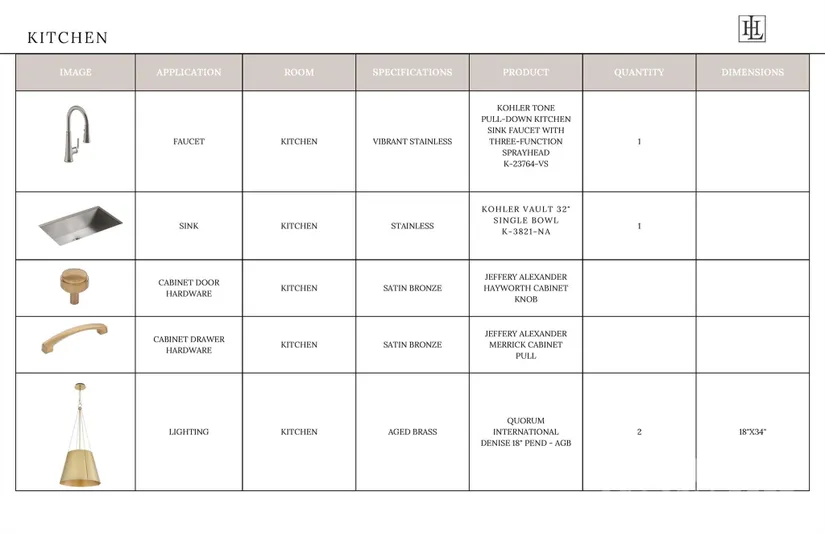 KITCHEN

HL

| IMAGE | APPLICATION | ROOM | SPECIFICATIONS | PRODUCT | QUANTITY | DIMENSIONS |
|---|---|---|---|---|---|---|
| | FAUCET | KITCHEN | VIBRANT STAINLESS | KOHLER TONE PULL-DOWN KITCHEN SINK FAUCET WITH THREE-FUNCTION SPRAYHEAD K-23764-VS | 1 | |
| | SINK | KITCHEN | STAINLESS | KOHLER VAULT 32" SINGLE BOWL K-3821-NA | 1 | |
| | CABINET DOOR HARDWARE | KITCHEN | SATIN BRONZE | JEFFERY ALEXANDER HAYWORTH CABINET KNOB | | |
| | CABINET DRAWER HARDWARE | KITCHEN | SATIN BRONZE | JEFFERY ALEXANDER MERRICK CABINET PULL | | |
| | LIGHTING | KITCHEN | AGED BRASS | QUORUM INTERNATIONAL DENISE 18" PEND - AGB | 2 | 18"X34" |